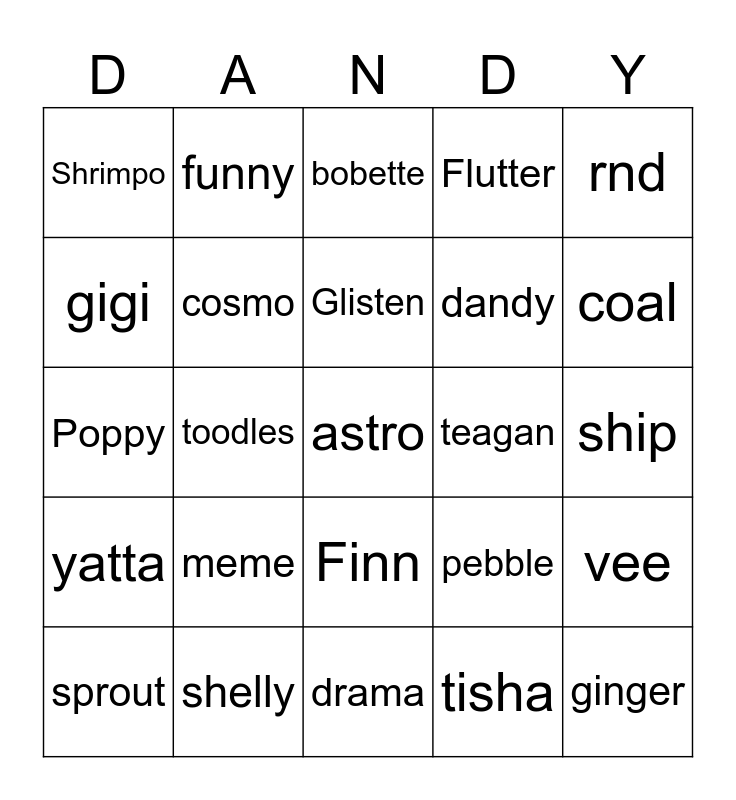 | D | A | N | D | Y |
|---|---|---|---|---|
| Shrimpo | funny | bobette | Flutter | rnd |
| gigi | cosmo | Glisten | dandy | coal |
| Poppy | toodles | astro | teagan | ship |
| yatta | meme | Finn | pebble | vee |
| sprout | shelly | drama | tisha | ginger |